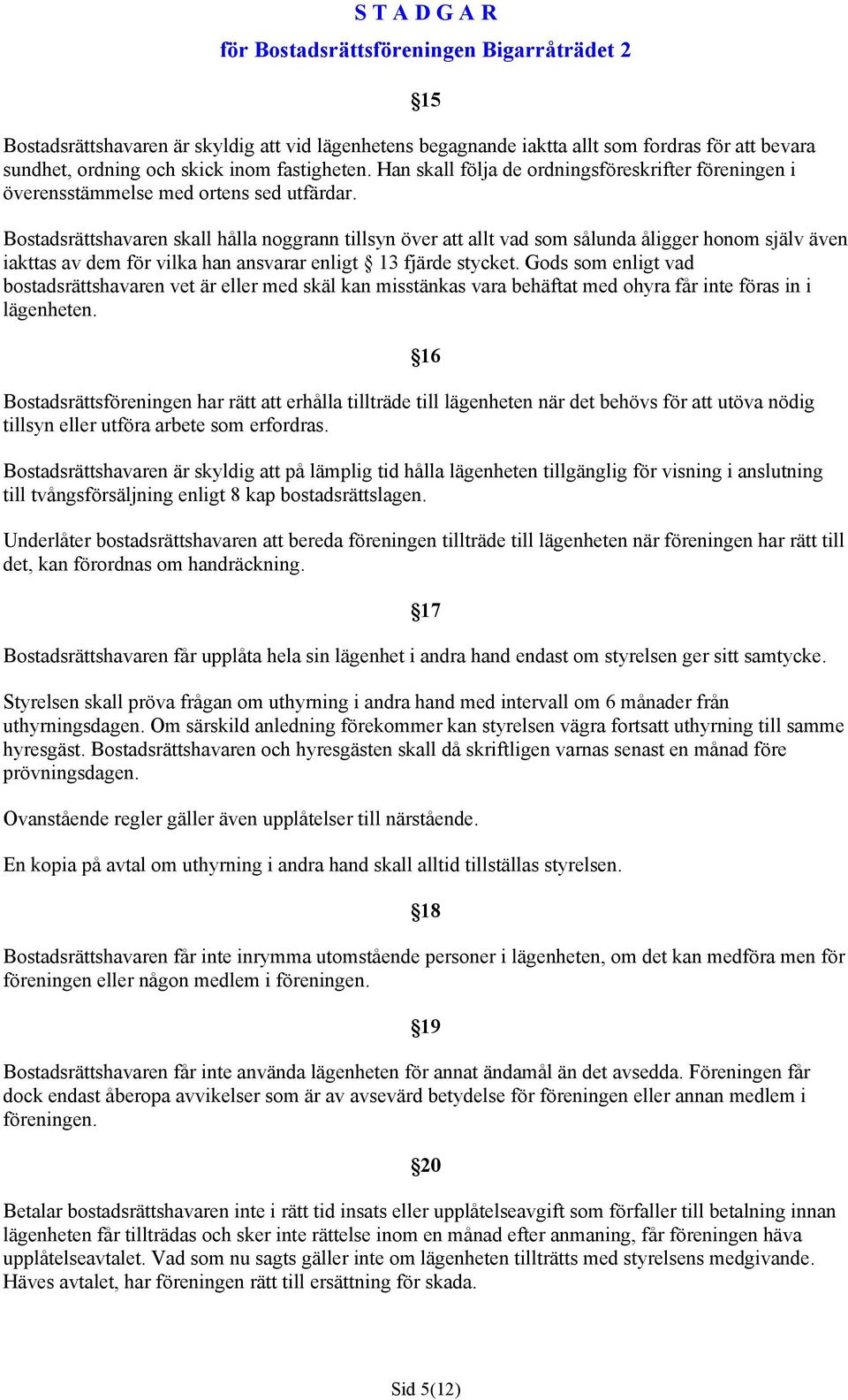 S T A D G A R
för Bostadsrättsföreningen Bigarråträdet 2

§15

Bostadsrättshavaren är skyldig att vid lägenhetens begagnande iaktta allt som fordras för att bevara sundhet, ordning och skick inom fastigheten. Han skall följa de ordningsföreskrifter föreningen i överensstämmelse med ortens sed utfärdar.

Bostadsrättshavaren skall hålla noggrann tillsyn över att allt vad som sålunda åligger honom själv även iakttas av dem för vilka han ansvarar enligt § 13 fjärde stycket. Gods som enligt vad bostadsrättshavaren vet är eller med skäl kan misstänkas vara behäftat med ohyra får inte föras in i lägenheten.

§16

Bostadsrättsföreningen har rätt att erhålla tillträde till lägenheten när det behövs för att utöva nödig tillsyn eller utföra arbete som erfordras.

Bostadsrättshavaren är skyldig att på lämplig tid hålla lägenheten tillgänglig för visning i anslutning till tvångsförsäljning enligt 8 kap bostadsrättslagen.

Underlåter bostadsrättshavaren att bereda föreningen tillträde till lägenheten när föreningen har rätt till det, kan förordnas om handräckning.

§17

Bostadsrättshavaren får upplåta hela sin lägenhet i andra hand endast om styrelsen ger sitt samtycke.

Styrelsen skall pröva frågan om uthyrning i andra hand med intervall om 6 månader från uthyrningsdagen. Om särskild anledning förekommer kan styrelsen vägra fortsatt uthyrning till samme hyresgäst. Bostadsrättshavaren och hyresgästen skall då skriftligen varnas senast en månad före prövningsdagen.

Ovanstående regler gäller även upplåtelser till närstående.

En kopia på avtal om uthyrning i andra hand skall alltid tillställas styrelsen.

§18

Bostadsrättshavaren får inte inrymma utomstående personer i lägenheten, om det kan medföra men för föreningen eller någon medlem i föreningen.

§19

Bostadsrättshavaren får inte använda lägenheten för annat ändamål än det avsedda. Föreningen får dock endast åberopa avvikelser som är av avsevärd betydelse för föreningen eller annan medlem i föreningen.

§20

Betalar bostadsrättshavaren inte i rätt tid insats eller upplåtelseavgift som förfaller till betalning innan lägenheten får tillträdas och sker inte rättelse inom en månad efter anmaning, får föreningen häva upplåtelseavtalet. Vad som nu sagts gäller inte om lägenheten tillträtts med styrelsens medgivande. Häves avtalet, har föreningen rätt till ersättning för skada.

Sid 5(12)